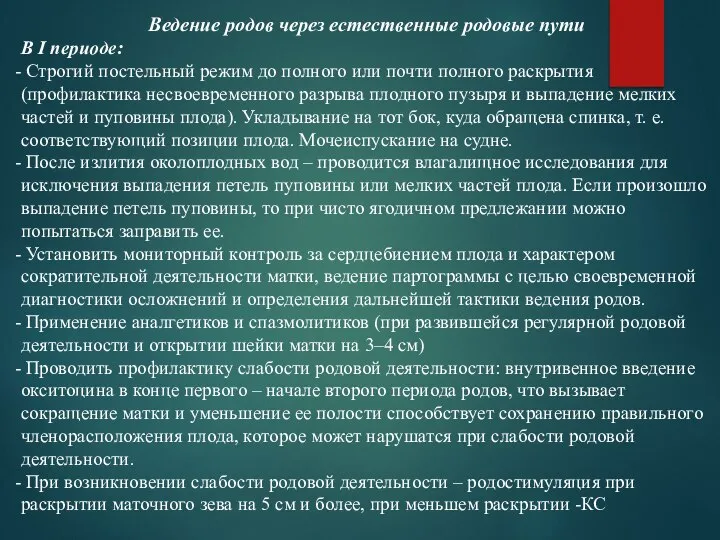 Ведение родов через естественные родовые пути

В I периоде:

- Строгий постельный режим до полного или почти полного раскрытия (профилактика несвоевременного разрыва плодного пузыря и выпадение мелких частей и пуповины плода). Укладывание на тот бок, куда обращена спинка, т. е. соответствующий позиции плода. Мочеиспускание на судне.

- После излития околоплодных вод – проводится влагалищное исследования для исключения выпадения петель пуповины или мелких частей плода. Если произошло выпадение петель пуповины, то при чисто ягодичном предлежании можно попытаться заправить ее.

- Установить мониторный контроль за сердцебиением плода и характером сократительной деятельности матки, ведение партограммы с целью своевременной диагностики осложнений и определения дальнейшей тактики ведения родов.

- Применение аналгетиков и спазмолитиков (при развившейся регулярной родовой деятельности и открытии шейки матки на 3–4 см)

- Проводить профилактику слабости родовой деятельности: внутривенное введение окситоцина в конце первого – начале второго периода родов, что вызывает сокращение матки и уменьшение ее полости способствует сохранению правильного членорасположения плода, которое может нарушатся при слабости родовой деятельности.

- При возникновении слабости родовой деятельности – родостимуляция при раскрытии маточного зева на 5 см и более, при меньшем раскрытии -КС